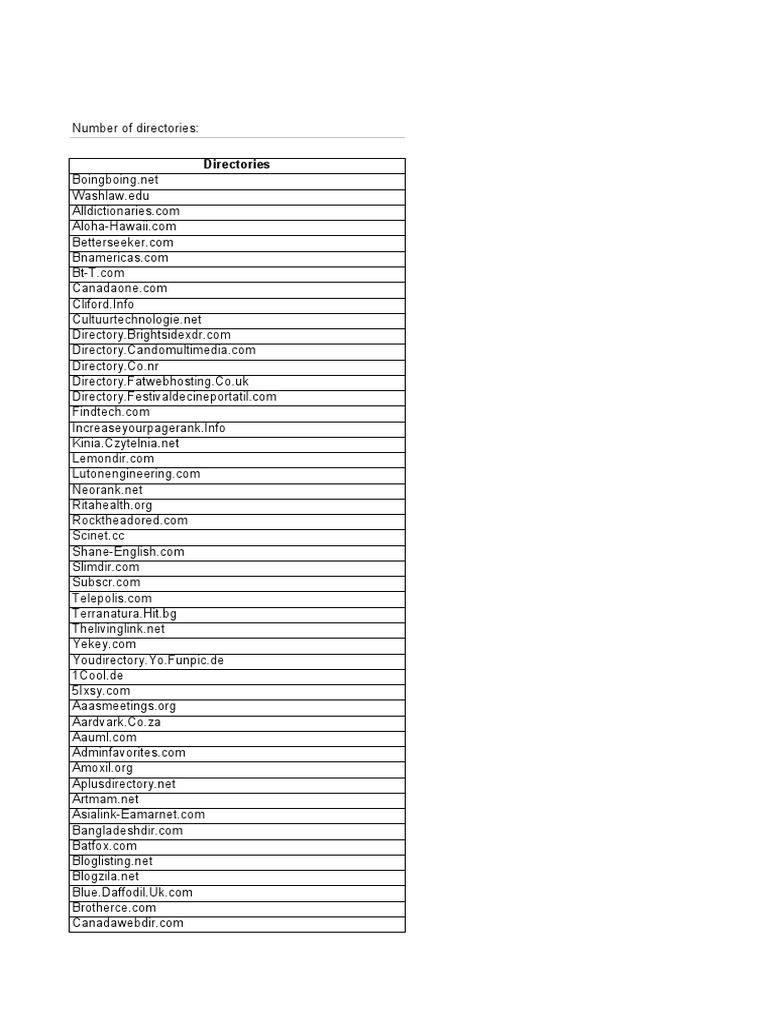 Number of directories:

| Directories |
|---|
| Boingboing.net |
| Washlaw.edu |
| Alldictionaries.com |
| Aloha-Hawaii.com |
| Betterseeker.com |
| Bnamericas.com |
| Bt-T.com |
| Canadaone.com |
| Cliford.Info |
| Cultuurtechnologie.net |
| Directory.Brightsidexdr.com |
| Directory.Candomultimedia.com |
| Directory.Co.nr |
| Directory.Fatwebhosting.Co.uk |
| Directory.Festivaldecineportatil.com |
| Findtech.com |
| Increaseyourpagerank.Info |
| Kinia.Czytelnia.net |
| Lemondir.com |
| Lutonengineering.com |
| Neorank.net |
| Ritahealth.org |
| Rocktheadored.com |
| Scinet.cc |
| Shane-English.com |
| Slimdir.com |
| Subscr.com |
| Telepolis.com |
| Terranatura.Hit.bg |
| Thelivinglink.net |
| Yekey.com |
| Youdirectory.Yo.Funpic.de |
| 1Cool.de |
| 5Ixsy.com |
| Aaasmeetings.org |
| Aardvark.Co.za |
| Aauml.com |
| Adminfavorites.com |
| Amoxil.org |
| Aplusdirectory.net |
| Artmam.net |
| Asialink-Eamarnet.com |
| Bangladeshdir.com |
| Batfox.com |
| Bloglisting.net |
| Blogzila.net |
| Blue.Daffodil.Uk.com |
| Brotherce.com |
| Canadawebdir.com |